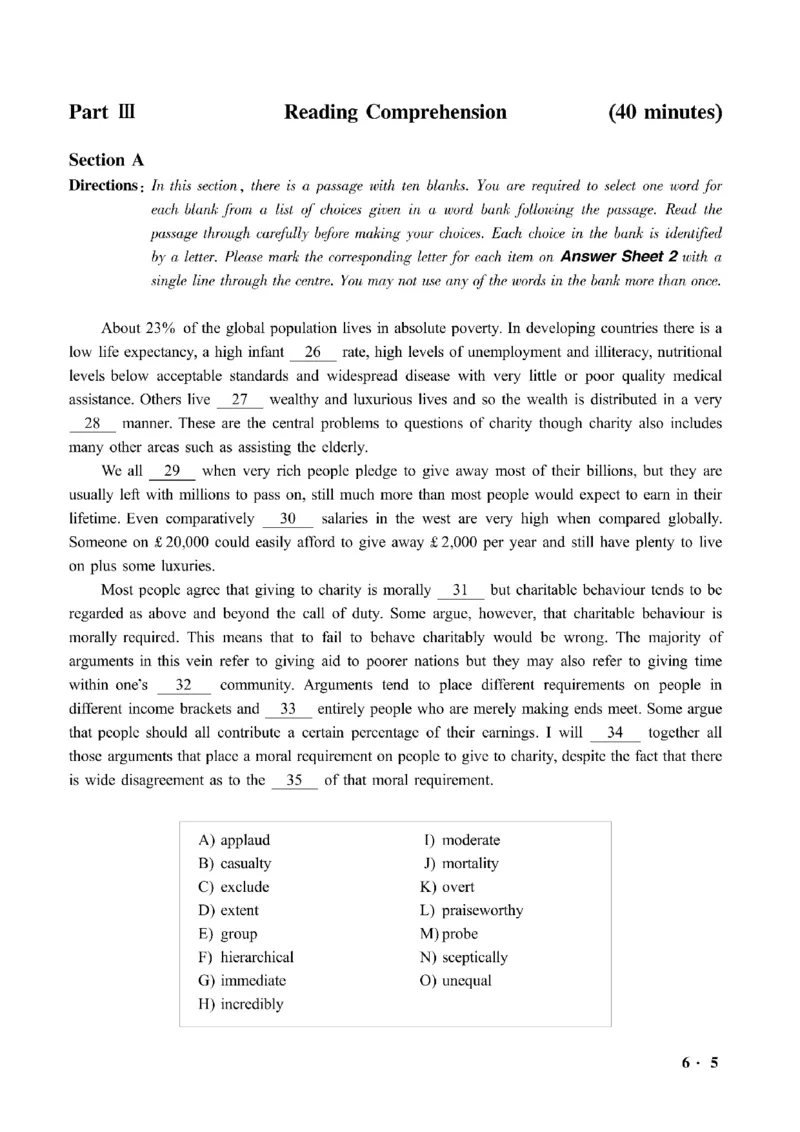 Part Ⅲ Reading Comprehension (40 minutes)

Section A

Directions: In this section, there is a passage with ten blanks. You are required to select one word for each blank from a list of choices given in a word bank following the passage. Read the passage through carefully before making your choices. Each choice in the bank is identified by a letter. Please mark the corresponding letter for each item on Answer Sheet 2 with a single line through the centre. You may not use any of the words in the bank more than once.

About 23% of the global population lives in absolute poverty. In developing countries there is a low life expectancy, a high infant 26 rate, high levels of unemployment and illiteracy, nutritional levels below acceptable standards and widespread disease with very little or poor quality medical assistance. Others live 27 wealthy and luxurious lives and so the wealth is distributed in a very 28 manner. These are the central problems to questions of charity though charity also includes many other areas such as assisting the elderly.

We all 29 when very rich people pledge to give away most of their billions, but they are usually left with millions to pass on, still much more than most people would expect to earn in their lifetime. Even comparatively 30 salaries in the west are very high when compared globally. Someone on £20,000 could easily afford to give away £2,000 per year and still have plenty to live on plus some luxuries.

Most people agree that giving to charity is morally 31 but charitable behaviour tends to be regarded as above and beyond the call of duty. Some argue, however, that charitable behaviour is morally required. This means that to fail to behave charitably would be wrong. The majority of arguments in this vein refer to giving aid to poorer nations but they may also refer to giving time within one's 32 community. Arguments tend to place different requirements on people in different income brackets and 33 entirely people who are merely making ends meet. Some argue that people should all contribute a certain percentage of their earnings. I will 34 together all those arguments that place a moral requirement on people to give to charity, despite the fact that there is wide disagreement as to the 35 of that moral requirement.

A) applaud
B) casualty
C) exclude
D) extent
E) group
F) hierarchical
G) immediate
H) incredibly

I) moderate
J) mortality
K) overt
L) praiseworthy
M) probe
N) sceptically
O) unequal

6 · 5